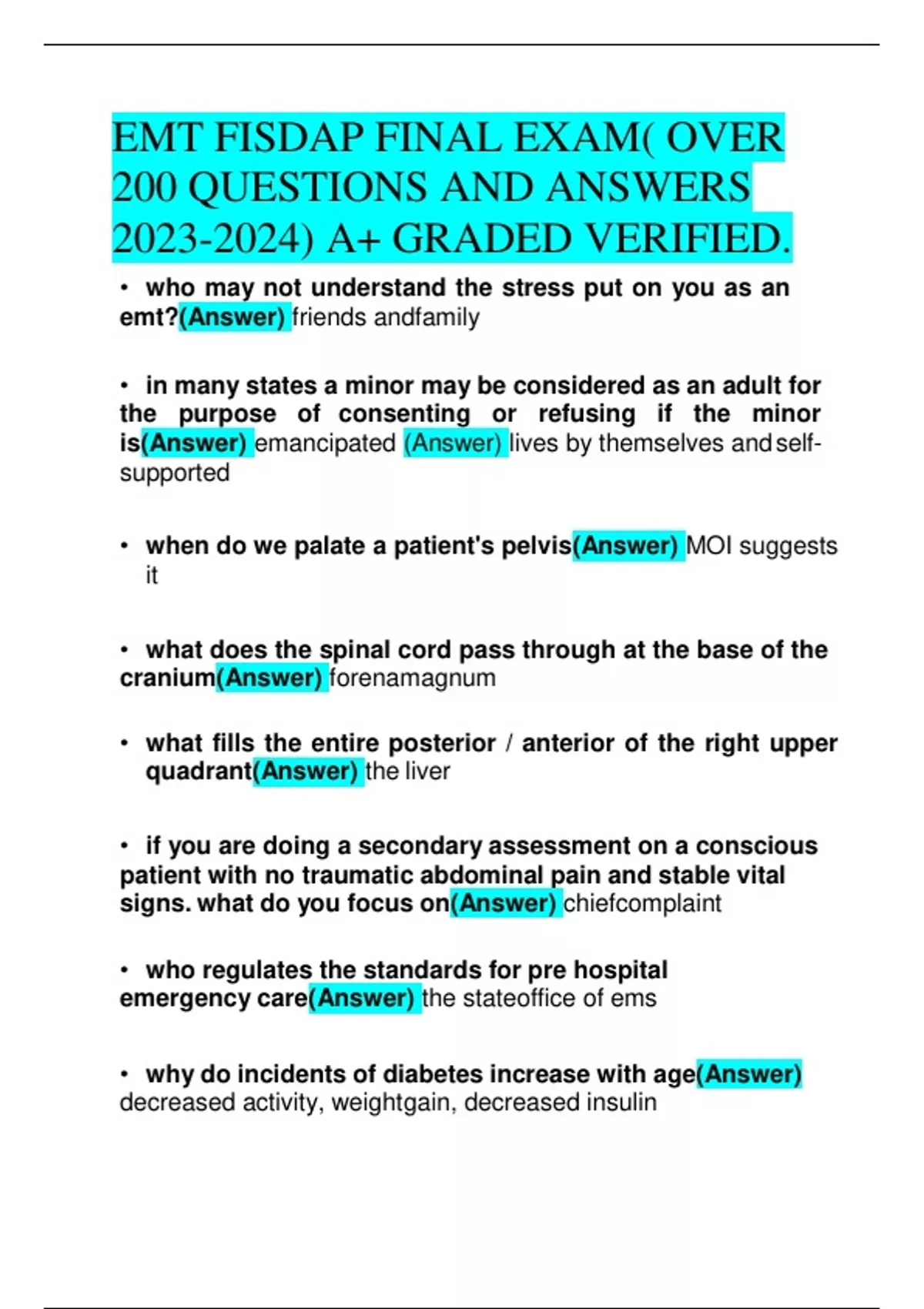 EMT FISDAP FINAL EXAM( OVER 200 QUESTIONS AND ANSWERS 2023-2024) A+ GRADED VERIFIED.

• who may not understand the stress put on you as an emt?(Answer) friends andfamily

• in many states a minor may be considered as an adult for the purpose of consenting or refusing if the minor is(Answer) emancipated (Answer) lives by themselves and self-supported

• when do we palate a patient's pelvis(Answer) MOI suggests it

• what does the spinal cord pass through at the base of the cranium(Answer) forenamagnum

• what fills the entire posterior / anterior of the right upper quadrant(Answer) the liver

• if you are doing a secondary assessment on a conscious patient with no traumatic abdominal pain and stable vital signs. what do you focus on(Answer) chiefcomplaint

• who regulates the standards for pre hospital emergency care(Answer) the stateoffice of ems

• why do incidents of diabetes increase with age(Answer) decreased activity, weightgain, decreased insulin